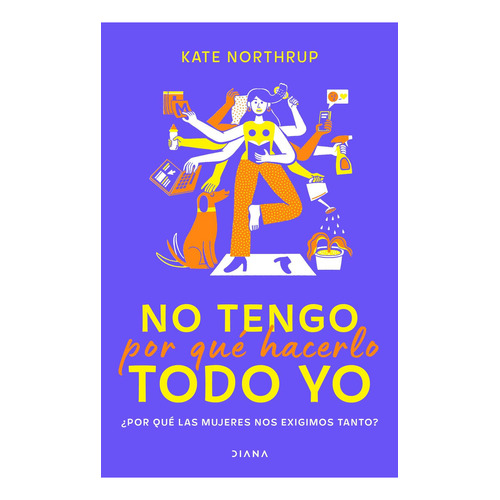 KATE NORTHRUP

NO TENGO
por qué hacerlo
TODO YO

¿POR QUÉ LAS MUJERES NOS EXIGIMOS TANTO?

DIANA